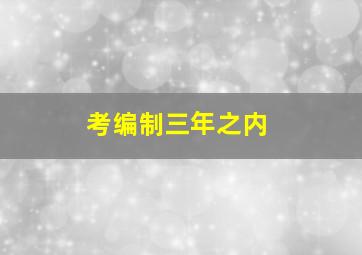 考编制三年之内